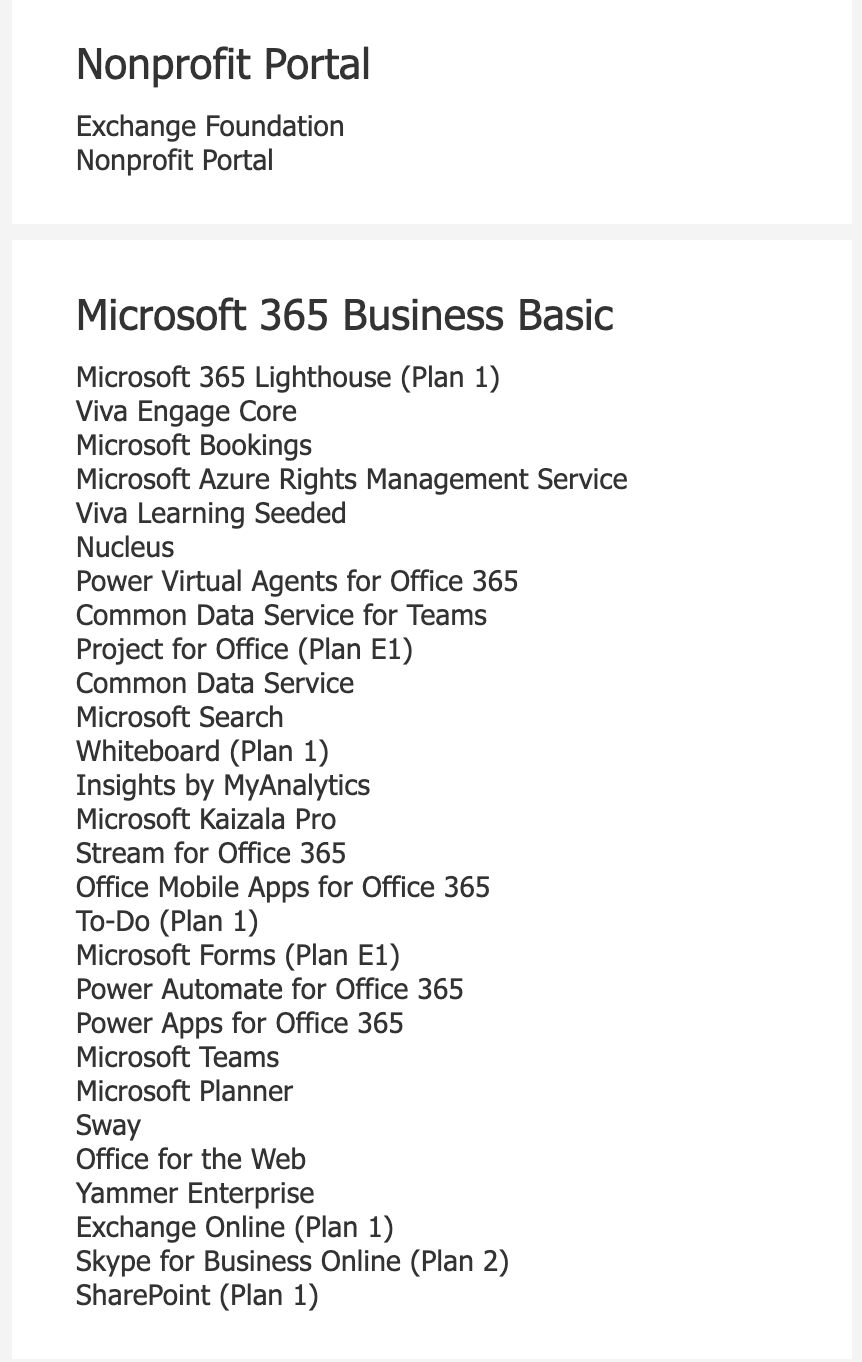 Nonprofit Portal

Exchange Foundation
Nonprofit Portal

Microsoft 365 Business Basic

Microsoft 365 Lighthouse (Plan 1)
Viva Engage Core
Microsoft Bookings
Microsoft Azure Rights Management Service
Viva Learning Seeded
Nucleus
Power Virtual Agents for Office 365
Common Data Service for Teams
Project for Office (Plan E1)
Common Data Service
Microsoft Search
Whiteboard (Plan 1)
Insights by MyAnalytics
Microsoft Kaizala Pro
Stream for Office 365
Office Mobile Apps for Office 365
To-Do (Plan 1)
Microsoft Forms (Plan E1)
Power Automate for Office 365
Power Apps for Office 365
Microsoft Teams
Microsoft Planner
Sway
Office for the Web
Yammer Enterprise
Exchange Online (Plan 1)
Skype for Business Online (Plan 2)
SharePoint (Plan 1)